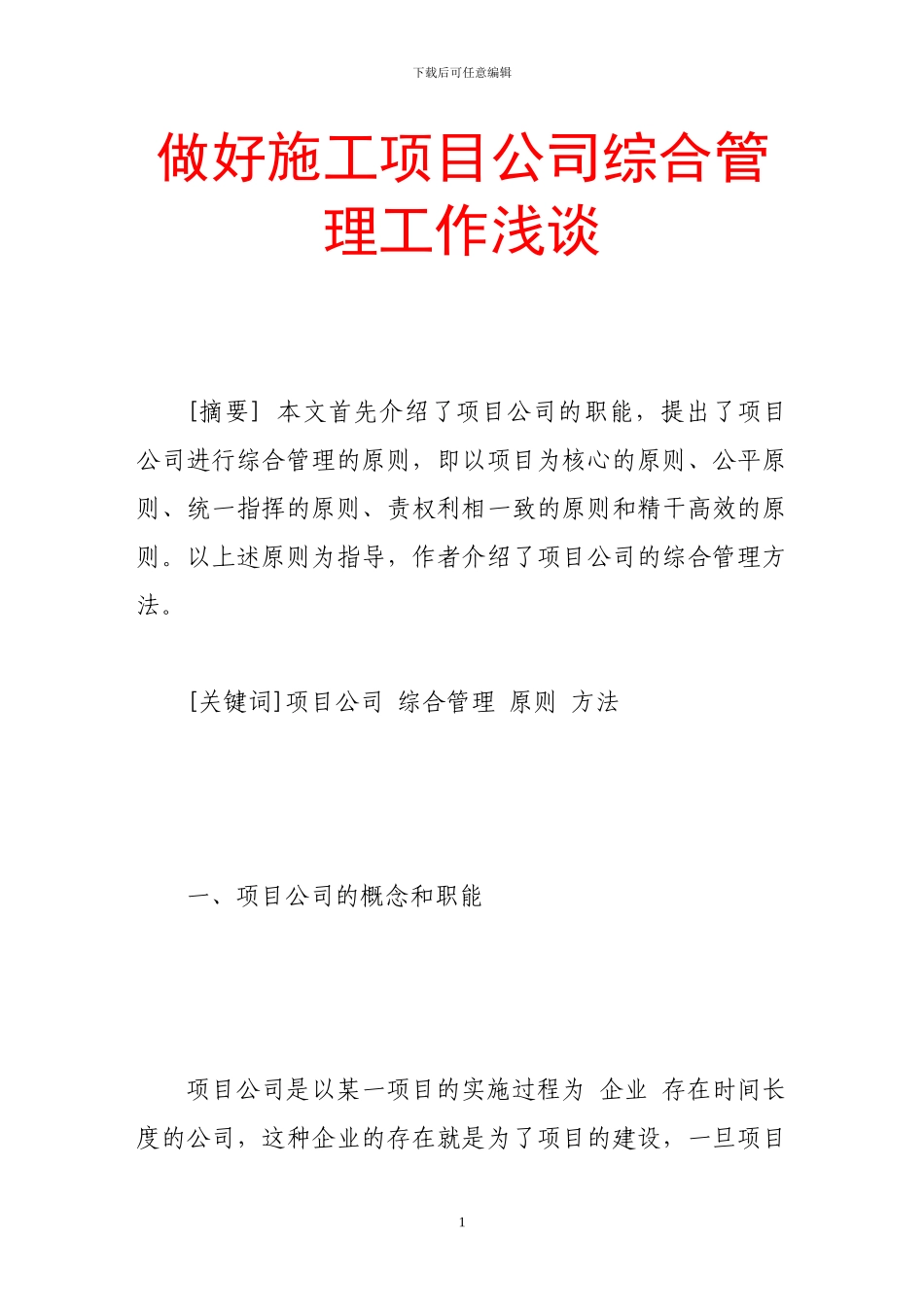 下载后可任意编辑

做好施工项目公司综合管理工作浅谈

[摘要] 本文首先介绍了项目公司的职能，提出了项目公司进行综合管理的原则，即以项目为核心的原则、公平原则、统一指挥的原则、责权利相一致的原则和精干高效的原则。以上述原则为指导，作者介绍了项目公司的综合管理方法。

[关键词]项目公司 综合管理 原则 方法

一、项目公司的概念和职能

项目公司是以某一项目的实施过程为 企业 存在时间长度的公司，这种企业的存在就是为了项目的建设，一旦项目

1